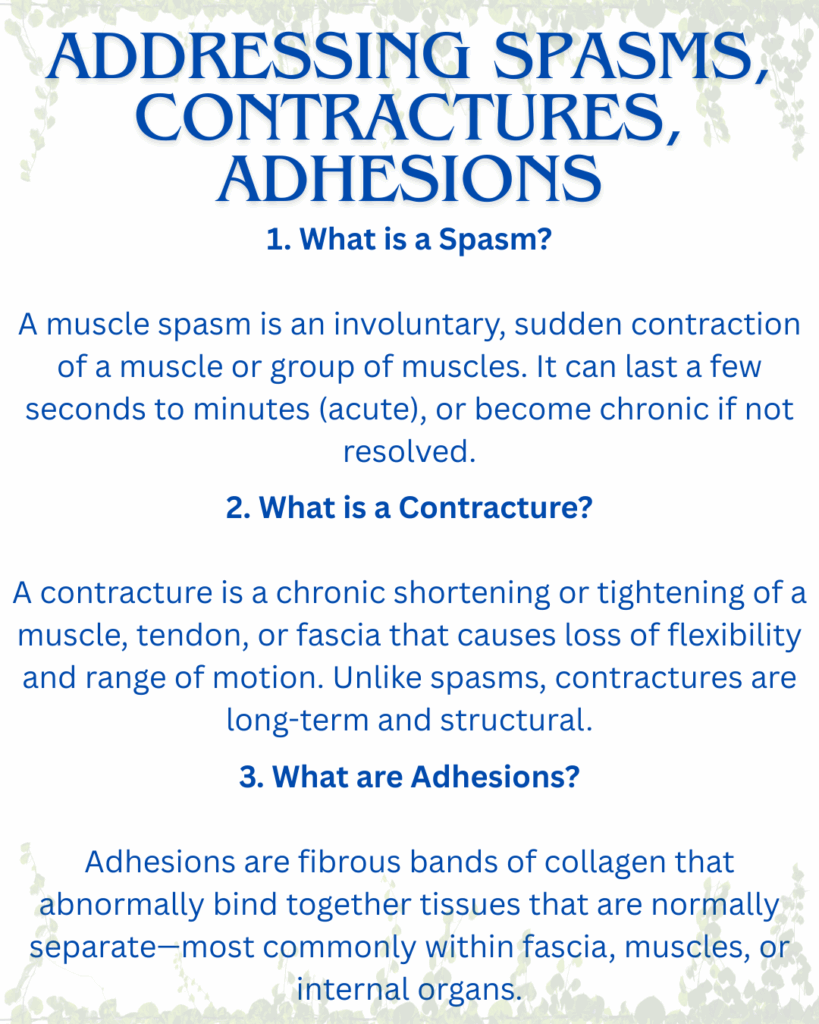 ADDRESSING SPASMS, CONTRACTURES, ADHESIONS

1. What is a Spasm?

A muscle spasm is an involuntary, sudden contraction of a muscle or group of muscles. It can last a few seconds to minutes (acute), or become chronic if not resolved.

2. What is a Contracture?

A contracture is a chronic shortening or tightening of a muscle, tendon, or fascia that causes loss of flexibility and range of motion. Unlike spasms, contractures are long-term and structural.

3. What are Adhesions?

Adhesions are fibrous bands of collagen that abnormally bind together tissues that are normally separate—most commonly within fascia, muscles, or internal organs.